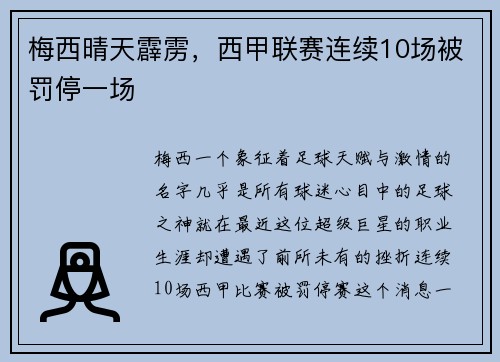 梅西晴天霹雳，西甲联赛连续10场被罚停一场

梅西一个象征着足球天赋与激情的名字几乎是所有球迷心目中的足球之神就在最近这位超级巨星的职业生涯却遭遇了前所未有的挫折连续10场西甲比赛被罚停赛这个消息一